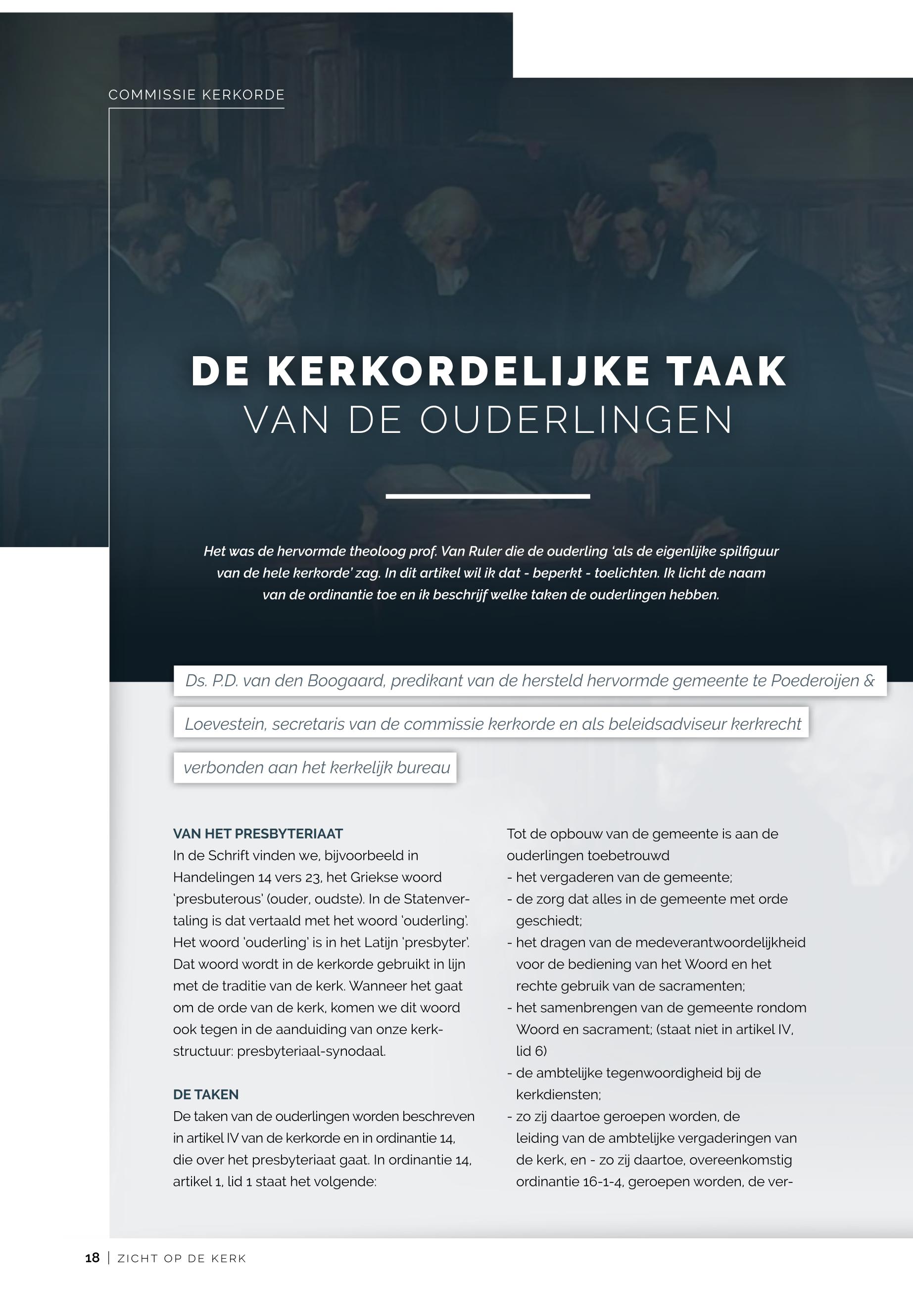 COMMISSIE KERKORDE

DE KERKORDELIJKE TAAK
VAN DE OUDERLINGEN

Het was de hervormde theoloog prof. Van Ruler die de ouderling 'als de eigenlijke spilfiguur van de hele kerkorde' zag. In dit artikel wil ik dat - beperkt - toelichten. Ik licht de naam van de ordinantie toe en ik beschrijf welke taken de ouderlingen hebben.

Ds. P.D. van den Boogaard, predikant van de hersteld hervormde gemeente te Poederoijen & Loevestein, secretaris van de commissie kerkorde en als beleidsadviseur kerkrecht verbonden aan het kerkelijk bureau

VAN HET PRESBYTERIAAT
In de Schrift vinden we, bijvoorbeeld in Handelingen 14 vers 23, het Griekse woord 'presbuterous' (ouder, oudste). In de Statenvertaling is dat vertaald met het woord 'ouderling'. Het woord 'ouderling' is in het Latijn 'presbyter'. Dat woord wordt in de kerkorde gebruikt in lijn met de traditie van de kerk. Wanneer het gaat om de orde van de kerk, komen we dit woord ook tegen in de aanduiding van onze kerkstructuur: presbyteriaal-synodaal.

DE TAKEN
De taken van de ouderlingen worden beschreven in artikel IV van de kerkorde en in ordinantie 14, die over het presbyteriaat gaat. In ordinantie 14, artikel 1, lid 1 staat het volgende:

Tot de opbouw van de gemeente is aan de ouderlingen toebetrouwd
- het vergaderen van de gemeente;
- de zorg dat alles in de gemeente met orde geschiedt;
- het dragen van de medeverantwoordelijkheid voor de bediening van het Woord en het rechte gebruik van de sacramenten;
- het samenbrengen van de gemeente rondom Woord en sacrament; (staat niet in artikel IV, lid 6)
- de ambtelijke tegenwoordigheid bij de kerkdiensten;
- zo zij daartoe geroepen worden, de leiding van de ambtelijke vergaderingen van de kerk, en - zo zij daartoe, overeenkomstig ordinantie 16-1-4, geroepen worden, de ver-

18 | ZICHT OP DE KERK